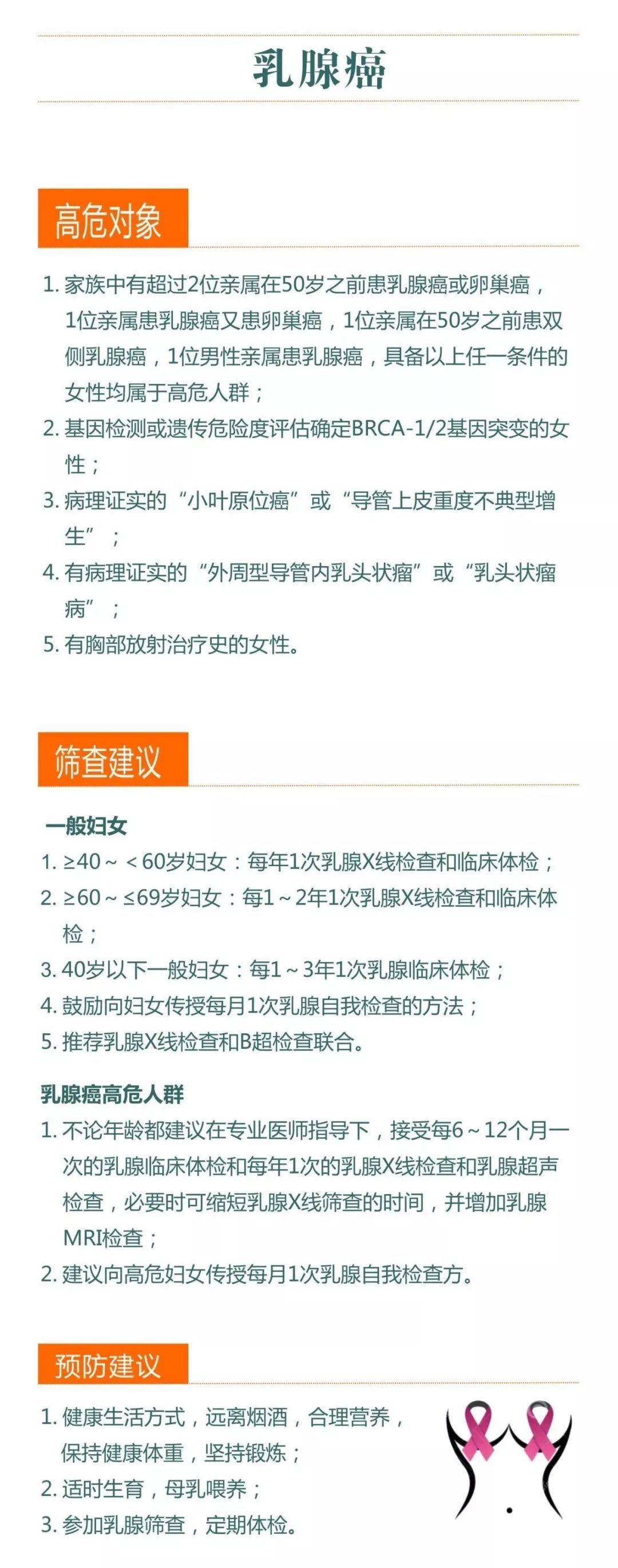 乳腺癌

高危对象

1. 家族中有超过2位亲属在50岁之前患乳腺癌或卵巢癌，1位亲属患乳腺癌又患卵巢癌，1位亲属在50岁之前患双侧乳腺癌，1位男性亲属患乳腺癌，具备以上任一条件的女性均属于高危人群；
2. 基因检测或遗传危险度评估确定BRCA-1/2基因突变的女性；
3. 病理证实的“小叶原位癌”或“导管上皮重度不典型增生”；
4. 有病理证实的“外周型导管内乳头状瘤”或“乳头状瘤病”；
5. 有胸部放射治疗史的女性。

筛查建议

一般妇女
1. ≥40～＜60岁妇女：每年1次乳腺X线检查和临床体检；
2. ≥60～≤69岁妇女：每1～2年1次乳腺X线检查和临床体检；
3. 40岁以下一般妇女：每1～3年1次乳腺临床体检；
4. 鼓励向妇女传授每月1次乳腺自我检查的方法；
5. 推荐乳腺X线检查和B超检查联合。

乳腺癌高危人群
1. 不论年龄都建议在专业医师指导下，接受每6～12个月一次的乳腺临床体检和每年1次的乳腺X线检查和乳腺超声检查，必要时可缩短乳腺X线筛查的时间，并增加乳腺MRI检查；
2. 建议向高危妇女传授每月1次乳腺自我检查方。

预防建议

1. 健康生活方式，远离烟酒，合理营养，保持健康体重，坚持锻炼；
2. 适时生育，母乳喂养；
3. 参加乳腺筛查，定期体检。